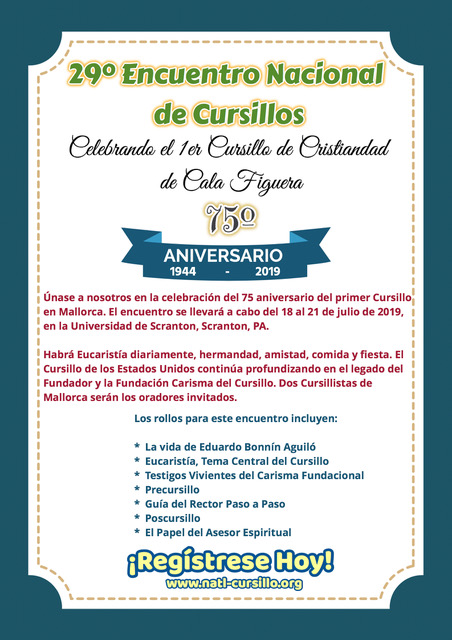 29º Encuentro Nacional de Cursillos

Celebrando el 1er Cursillo de Cristiandad de Cala Figuera

75º

ANIVERSARIO
1944 - 2019

Únase a nosotros en la celebración del 75 aniversario del primer Cursillo en Mallorca. El encuentro se llevará a cabo del 18 al 21 de julio de 2019, en la Universidad de Scranton, Scranton, PA.

Habrá Eucaristía diariamente, hermandad, amistad, comida y fiesta. El Cursillo de los Estados Unidos continúa profundizando en el legado del Fundador y la Fundación Carisma del Cursillo. Dos Cursillistas de Mallorca serán los oradores invitados.

Los rollos para este encuentro incluyen:

* La vida de Eduardo Bonnín Aguiló
* Eucaristía, Tema Central del Cursillo
* Testigos Vivientes del Carisma Fundacional
* Precursillo
* Guía del Rector Paso a Paso
* Poscursillo
* El Papel del Asesor Espiritual

¡Regístrese Hoy!
www.natl-cursillo.org